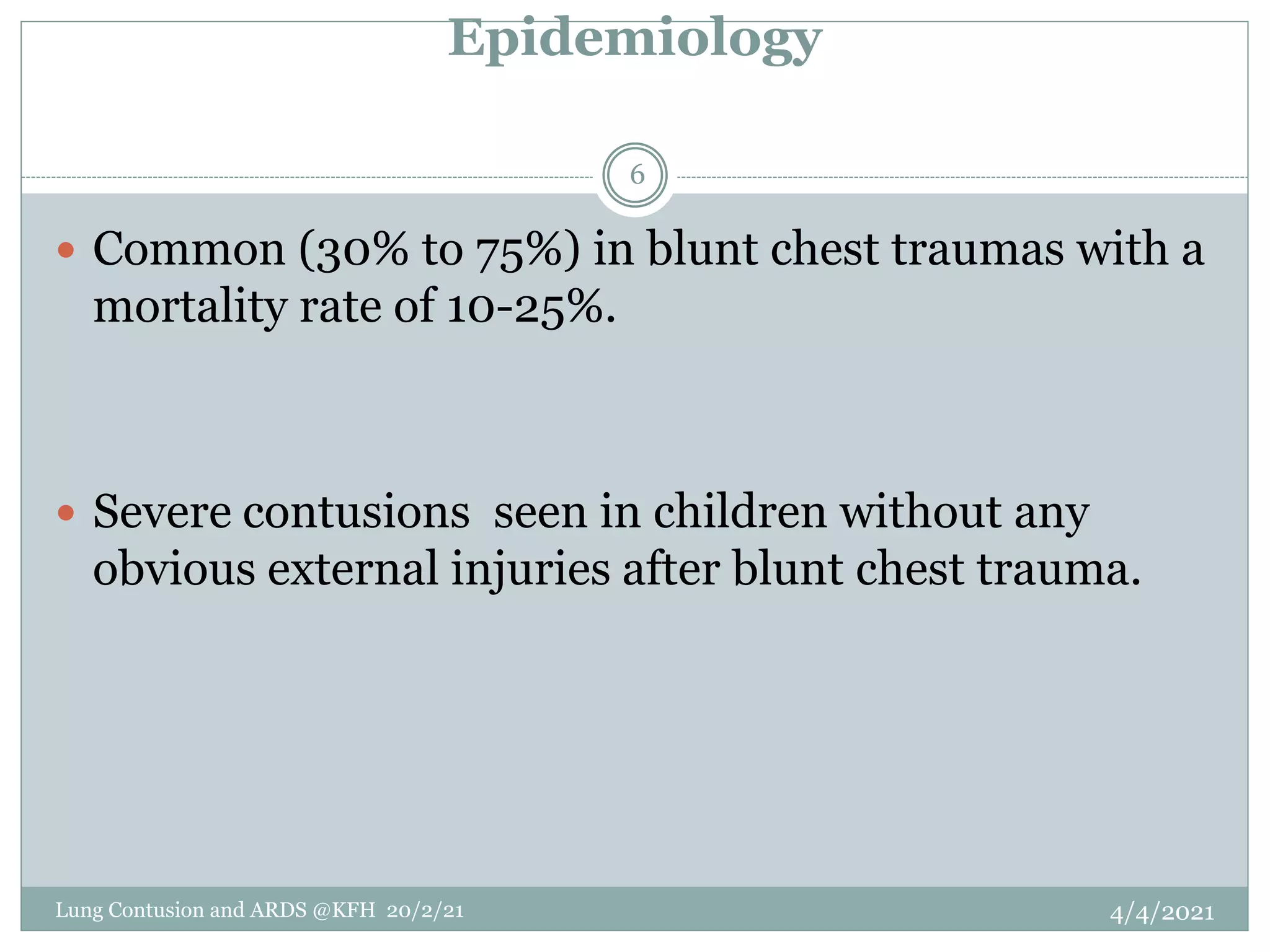 Epidemiology

6

• Common (30% to 75%) in blunt chest traumas with a mortality rate of 10-25%.

• Severe contusions  seen in children without any obvious external injuries after blunt chest trauma.

Lung Contusion and ARDS @KFH 20/2/21

4/4/2021